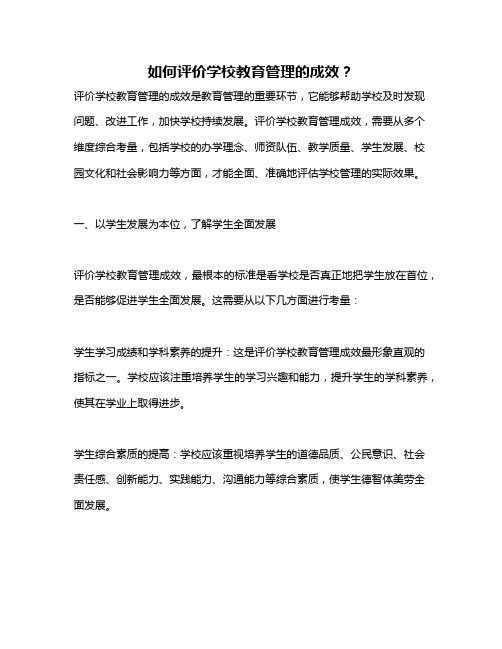 如何评价学校教育管理的成效？

评价学校教育管理的成效是教育管理的重要环节，它能够帮助学校及时发现问题、改进工作，加快学校持续发展。评价学校教育管理成效，需要从多个维度综合考量，包括学校的办学理念、师资队伍、教学质量、学生发展、校园文化和社会影响力等方面，才能全面、准确地评估学校管理的实际效果。

一、以学生发展为本位，了解学生全面发展

评价学校教育管理成效，最根本的标准是看学校是否真正地把学生放在首位，是否能够促进学生全面发展。这需要从以下几方面进行考量：

学生学习成绩和学科素养的提升：这是评价学校教育管理成效最形象直观的指标之一。学校应该注重培养学生的学习兴趣和能力，提升学生的学科素养，使其在学业上取得进步。

学生综合素质的提高：学校应该重视培养学生的道德品质、公民意识、社会责任感、创新能力、实践能力、沟通能力等综合素质，使学生德智体美劳全面发展。